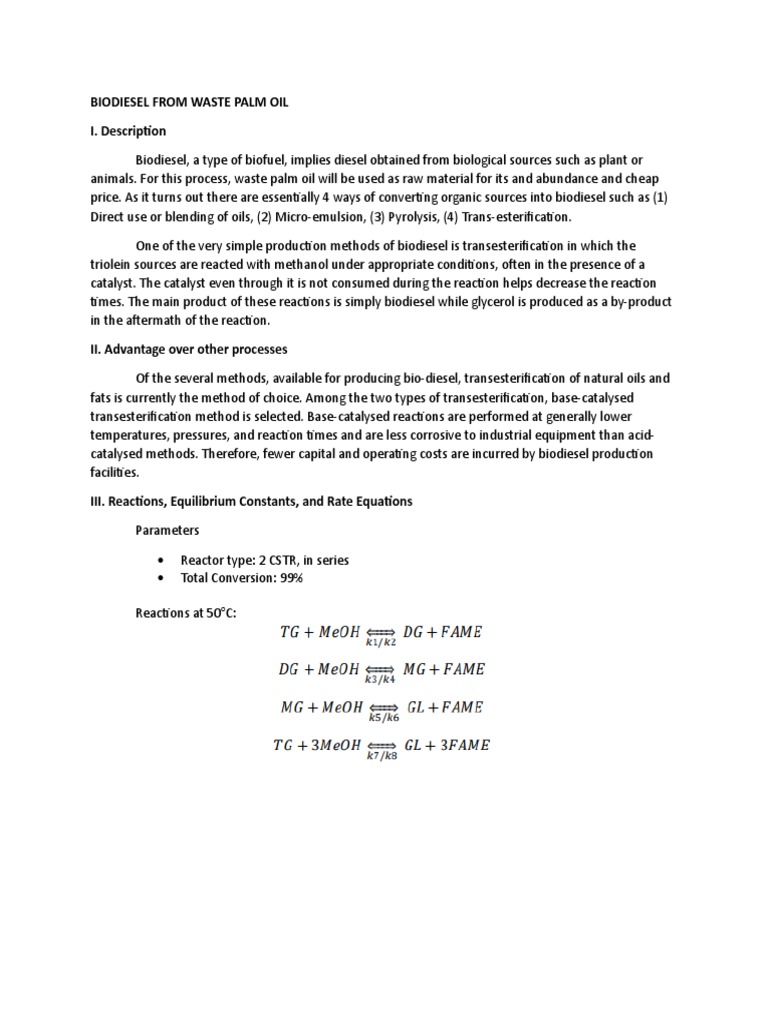 BIODIESEL FROM WASTE PALM OIL

I. Description

Biodiesel, a type of biofuel, implies diesel obtained from biological sources such as plant or animals. For this process, waste palm oil will be used as raw material for its and abundance and cheap price. As it turns out there are essentially 4 ways of converting organic sources into biodiesel such as (1) Direct use or blending of oils, (2) Micro-emulsion, (3) Pyrolysis, (4) Trans-esterification.

One of the very simple production methods of biodiesel is transesterification in which the triolein sources are reacted with methanol under appropriate conditions, often in the presence of a catalyst. The catalyst even through it is not consumed during the reaction helps decrease the reaction times. The main product of these reactions is simply biodiesel while glycerol is produced as a by-product in the aftermath of the reaction.

II. Advantage over other processes

Of the several methods, available for producing bio-diesel, transesterification of natural oils and fats is currently the method of choice. Among the two types of transesterification, base-catalysed transesterification method is selected. Base-catalysed reactions are performed at generally lower temperatures, pressures, and reaction times and are less corrosive to industrial equipment than acid-catalysed methods. Therefore, fewer capital and operating costs are incurred by biodiesel production facilities.

III. Reactions, Equilibrium Constants, and Rate Equations

Parameters

• Reactor type: 2 CSTR, in series
• Total Conversion: 99%

Reactions at 50°C:

$TG + MeOH \underset{k1/k2}{\Longleftrightarrow} DG + FAME$

$DG + MeOH \underset{k3/k4}{\Longleftrightarrow} MG + FAME$

$MG + MeOH \underset{k5/k6}{\Longleftrightarrow} GL + FAME$

$TG + 3MeOH \underset{k7/k8}{\Longleftrightarrow} GL + 3FAME$